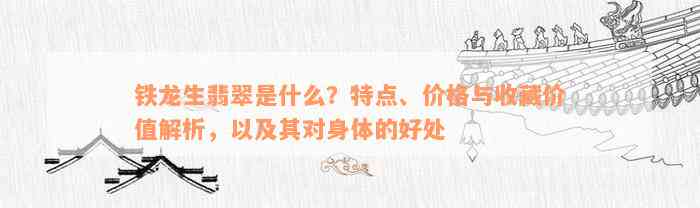 铁龙生翡翠是什么？特点、价格与收藏价值解析，以及其对身体的好处